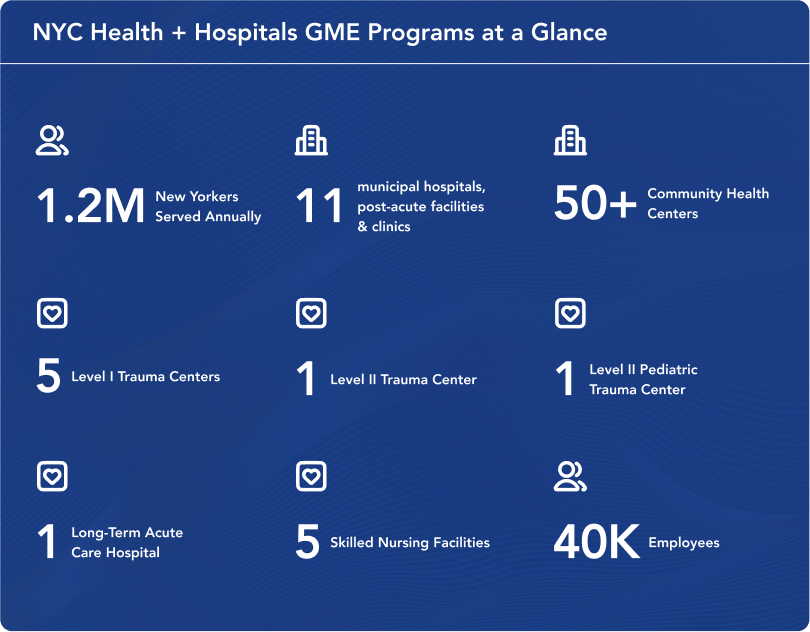 NYC Health + Hospitals GME Programs at a Glance

1.2M New Yorkers Served Annually

11 municipal hospitals, post-acute facilities & clinics

50+ Community Health Centers

5 Level I Trauma Centers

1 Level II Trauma Center

1 Level II Pediatric Trauma Center

1 Long-Term Acute Care Hospital

5 Skilled Nursing Facilities

40K Employees